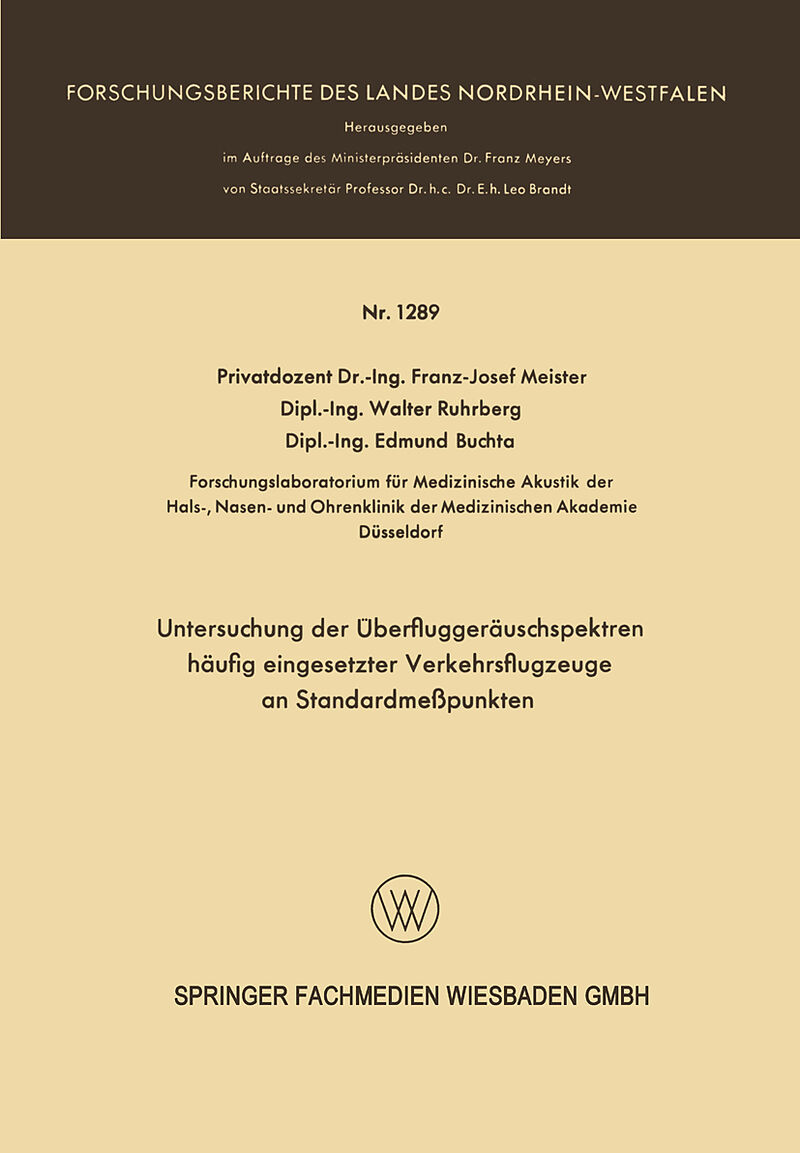 FORSCHUNGSBERICHTE DES LANDES NORDRHEIN-WESTFALEN

Herausgegeben
im Auftrage des Ministerpräsidenten Dr. Franz Meyers
von Staatssekretär Professor Dr. h. c. Dr. E. h. Leo Brandt

Nr. 1289

Privatdozent Dr.-Ing. Franz-Josef Meister
Dipl.-Ing. Walter Ruhrberg
Dipl.-Ing. Edmund Buchta

Forschungslaboratorium für Medizinische Akustik der
Hals-, Nasen- und Ohrenklinik der Medizinischen Akademie
Düsseldorf

Untersuchung der Überfluggeräuschspektren
häufig eingesetzter Verkehrsflugzeuge
an Standardmeßpunkten

SPRINGER FACHMEDIEN WIESBADEN GMBH